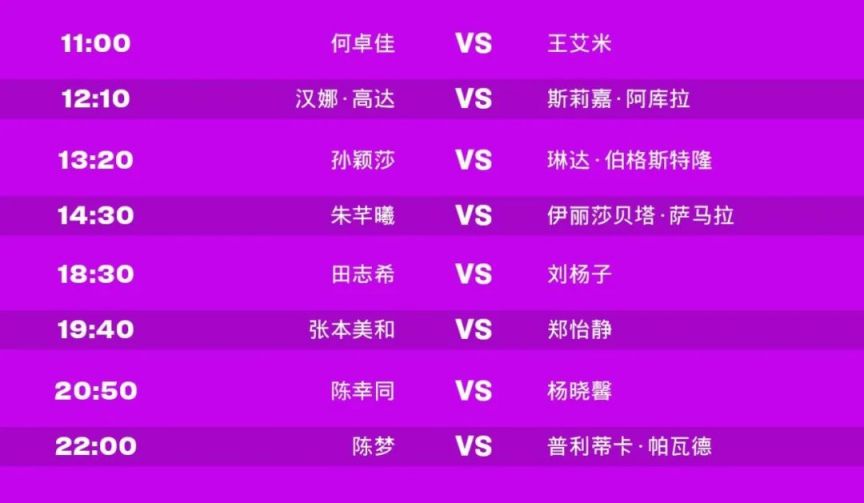 | 11:00 | 何卓佳 | VS | 王艾米 |
|---|---|---|---|
| 12:10 | 汉娜·高达 | VS | 斯莉嘉·阿库拉 |
| 13:20 | 孙颖莎 | VS | 琳达·伯格斯特隆 |
| 14:30 | 朱芊曦 | VS | 伊丽莎贝塔·萨马拉 |
| 18:30 | 田志希 | VS | 刘杨子 |
| 19:40 | 张本美和 | VS | 郑怡静 |
| 20:50 | 陈幸同 | VS | 杨晓馨 |
| 22:00 | 陈梦 | VS | 普利蒂卡·帕瓦德 |